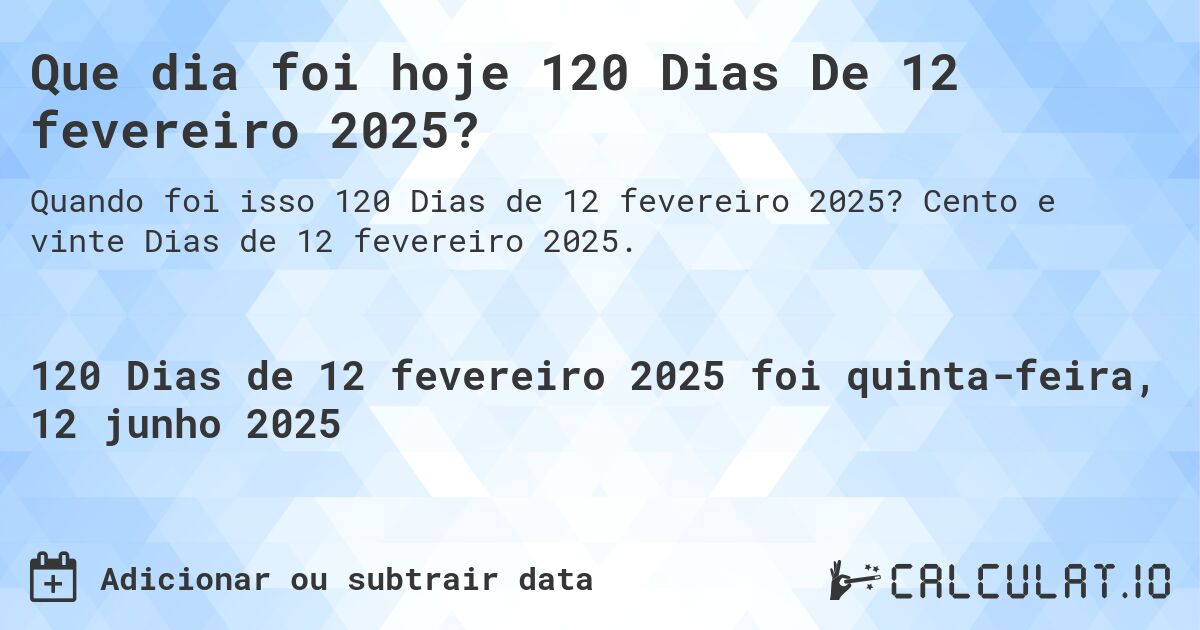 Que dia foi hoje 120 Dias De 12 fevereiro 2025?

Quando foi isso 120 Dias de 12 fevereiro 2025? Cento e vinte Dias de 12 fevereiro 2025.

120 Dias de 12 fevereiro 2025 foi quinta-feira, 12 junho 2025

Adicionar ou subtrair data

CALCULAT.IO